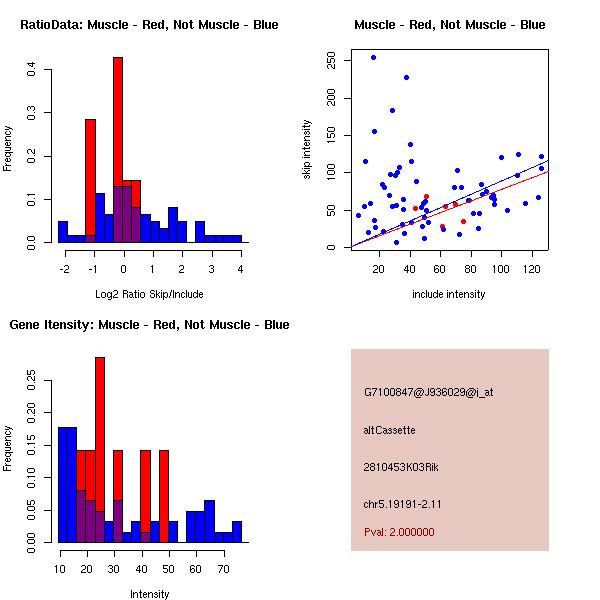 RatioData: Muscle - Red, Not Muscle - Blue

Frequency

0.0
0.1
0.2
0.3
0.4

-2 -1 0 1 2 3 4

Log2 Ratio Skip/Include

Muscle - Red, Not Muscle - Blue

skip intensity

0
50
100
150
200
250

20 40 60 80 100 120

include intensity

Gene Itensity: Muscle - Red, Not Muscle - Blue

Frequency

0.00
0.05
0.10
0.15
0.20
0.25

10 20 30 40 50 60 70

Intensity

G7100847@J936029@i_at

altCassette

2810453K03Rik

chr5.19191-2.11

Pval: 2.000000